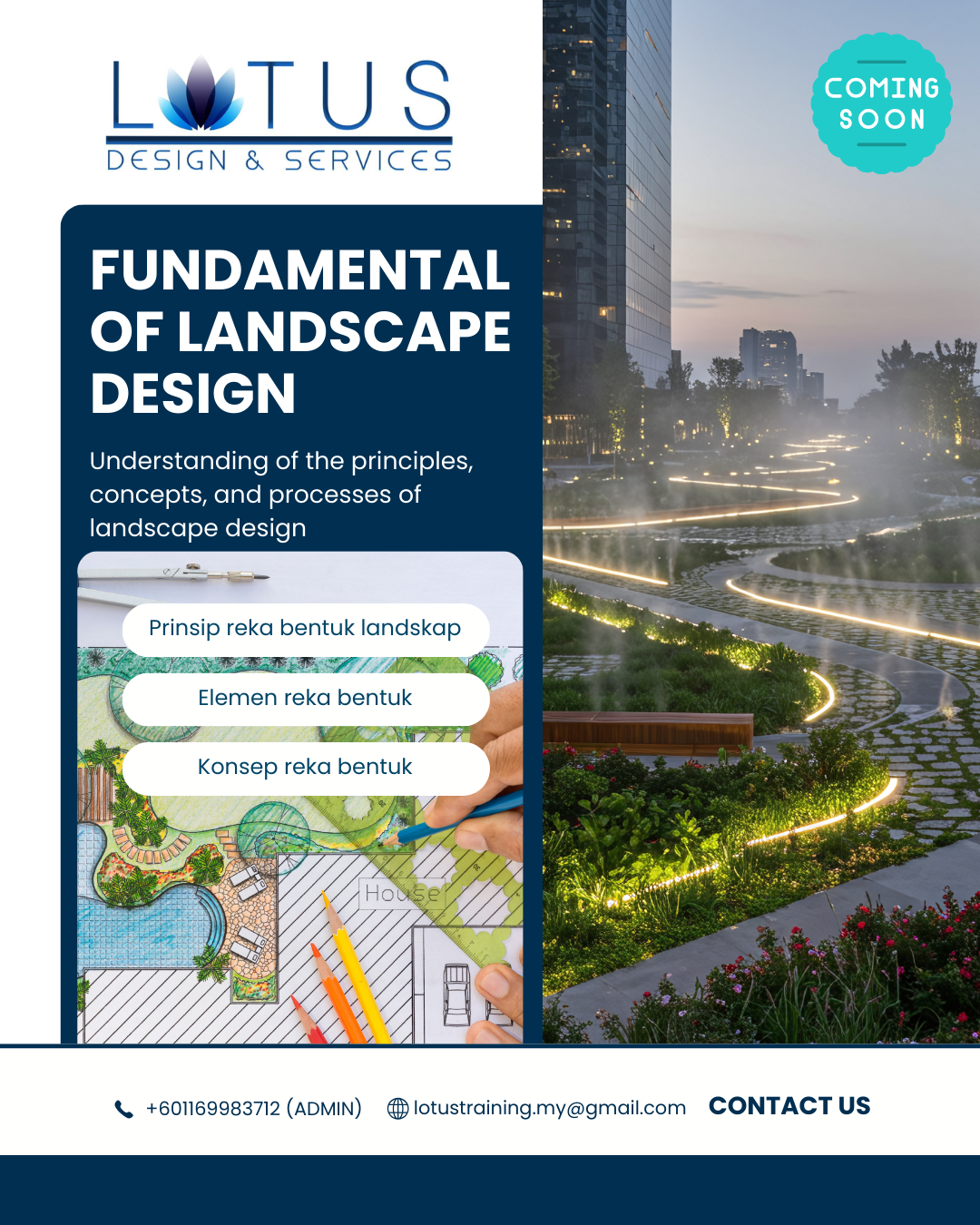 LOTUS
DESIGN & SERVICES

COMING SOON

FUNDAMENTAL OF LANDSCAPE DESIGN

Understanding of the principles, concepts, and processes of landscape design

Prinsip reka bentuk landskap

Elemen reka bentuk

Konsep reka bentuk

House

+601169983712 (ADMIN) lotustraining.my@gmail.com CONTACT US